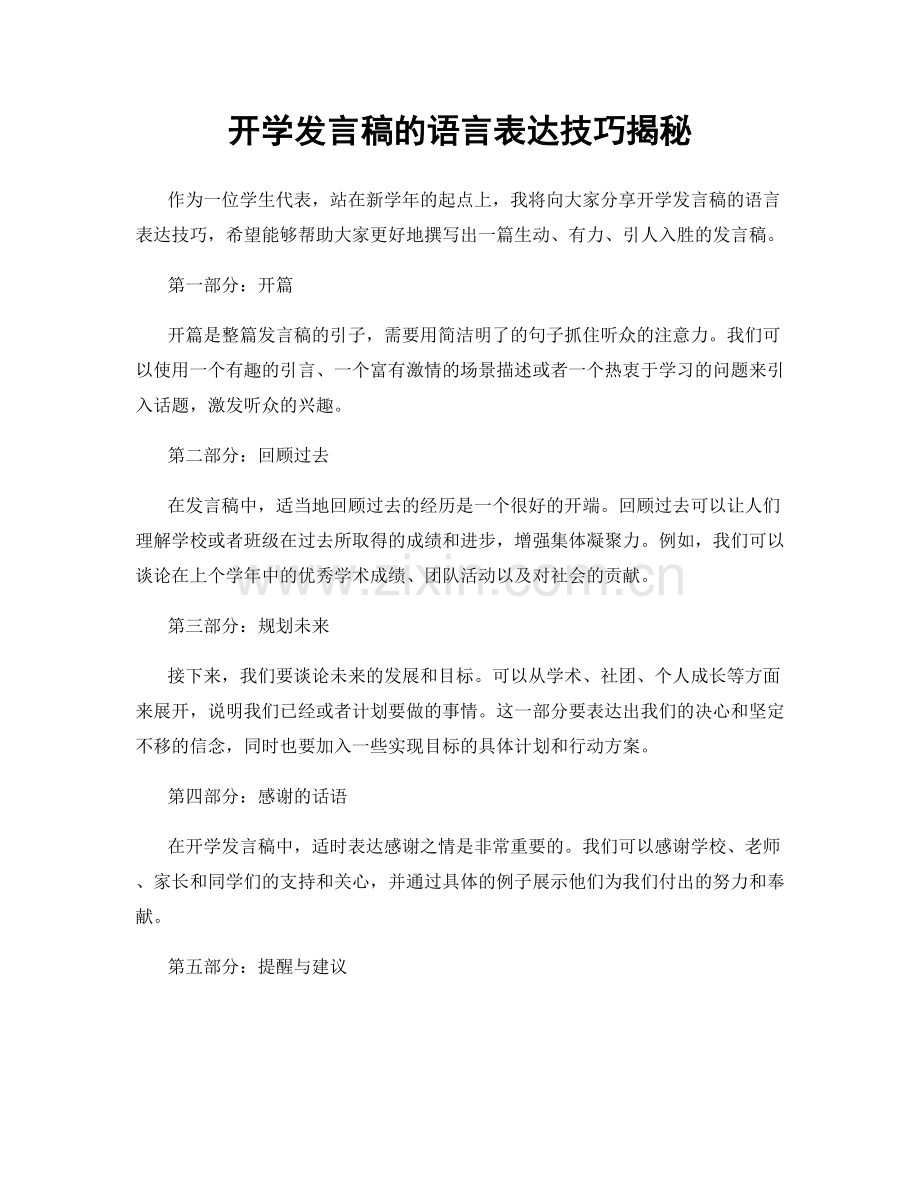 开学发言稿的语言表达技巧揭秘

作为一位学生代表，站在新学年的起点上，我将向大家分享开学发言稿的语言表达技巧，希望能够帮助大家更好地撰写出一篇生动、有力、引人入胜的发言稿。

第一部分：开篇

开篇是整篇发言稿的引子，需要用简洁明了的句子抓住听众的注意力。我们可以使用一个有趣的引言、一个富有激情的场景描述或者一个热衷于学习的问题来引入话题，激发听众的兴趣。

第二部分：回顾过去

在发言稿中，适当地回顾过去的经历是一个很好的开端。回顾过去可以让人们理解学校或者班级在过去所取得的成绩和进步，增强集体凝聚力。例如，我们可以谈论在上个学年中的优秀学术成绩、团队活动以及对社会的贡献。

第三部分：规划未来

接下来，我们要谈论未来的发展和目标。可以从学术、社团、个人成长等方面来展开，说明我们已经或者计划要做的事情。这一部分要表达出我们的决心和坚定不移的信念，同时也要加入一些实现目标的具体计划和行动方案。

第四部分：感谢的话语

在开学发言稿中，适时表达感谢之情是非常重要的。我们可以感谢学校、老师、家长和同学们的支持和关心，并通过具体的例子展示他们为我们付出的努力和奉献。

第五部分：提醒与建议

www.zixin.com.cn